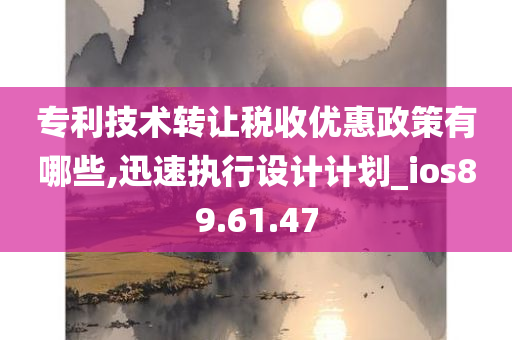 专利技术转让税收优惠政策有哪些,迅速执行设计计划_ios89.61.47